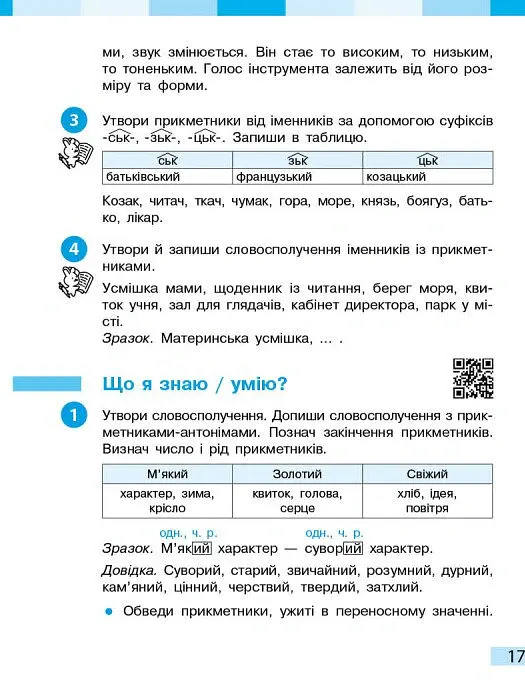 ми, звук змінюється. Він стає то високим, то низьким, то тоненьким. Голос інструмента залежить від його розміру та форми.

3 Утвори прикметники від іменників за допомогою суфіксів -ськ-, -зьк-, -цьк-. Запиши в таблицю.

| ськ | зьк | цьк |
|---|---|---|
| батьківський | французький | козацький |

Козак, читач, ткач, чумак, гора, море, князь, боягуз, батько, лікар.

4 Утвори й запиши словосполучення іменників із прикметниками.

Усмішка мами, щоденник із читання, берег моря, квиток учня, зал для глядачів, кабінет директора, парк у місті.

Зразок. Материнська усмішка, ... .

Що я знаю / умію?

1 Утвори словосполучення. Допиши словосполучення з прикметниками-антонімами. Познач закінчення прикметників. Визнач число і рід прикметників.

| М'який | Золотий | Свіжий |
|---|---|---|
| характер, зима, крісло | квиток, голова, серце | хліб, ідея, повітря |

одн., ч. р. одн., ч. р.
Зразок. М'який характер — суворий характер.

Довідка. Суворий, старий, звичайний, розумний, дурний, кам'яний, цінний, черствий, твердий, затхлий.

• Обведи прикметники, ужиті в переносному значенні.

17